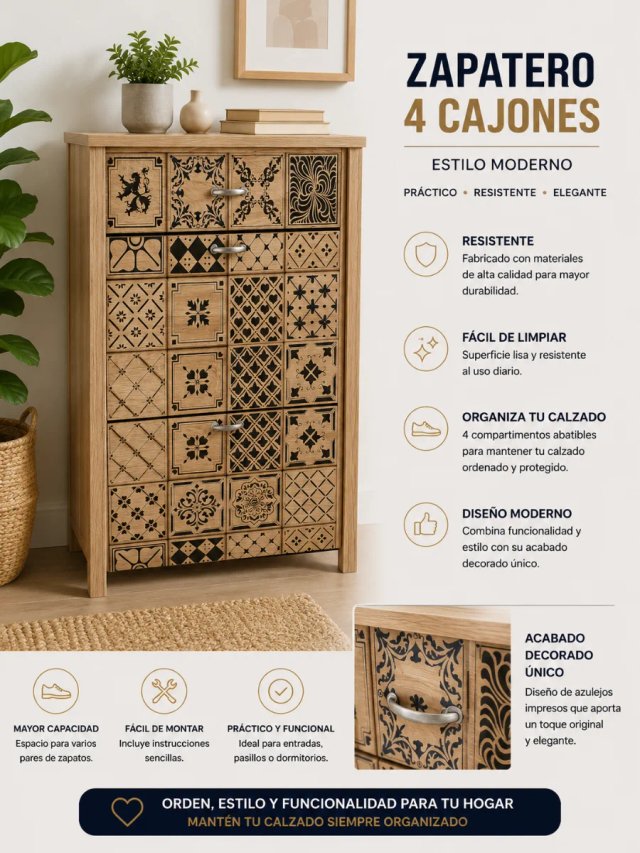 ZAPATERO
4 CAJONES

ESTILO MODERNO

PRÁCTICO • RESISTENTE • ELEGANTE

RESISTENTE
Fabricado con materiales de alta calidad para mayor durabilidad.

FÁCIL DE LIMPIAR
Superficie lisa y resistente al uso diario.

ORGANIZA TU CALZADO
4 compartimentos abatibles para mantener tu calzado ordenado y protegido.

DISEÑO MODERNO
Combina funcionalidad y estilo con su acabado decorado único.

MAYOR CAPACIDAD
Espacio para varios pares de zapatos.

FÁCIL DE MONTAR
Incluye instrucciones sencillas.

PRÁCTICO Y FUNCIONAL
Ideal para entradas, pasillos o dormitorios.

ACABADO DECORADO ÚNICO
Diseño de azulejos impresos que aporta un toque original y elegante.

ORDEN, ESTILO Y FUNCIONALIDAD PARA TU HOGAR
MANTÉN TU CALZADO SIEMPRE ORGANIZADO